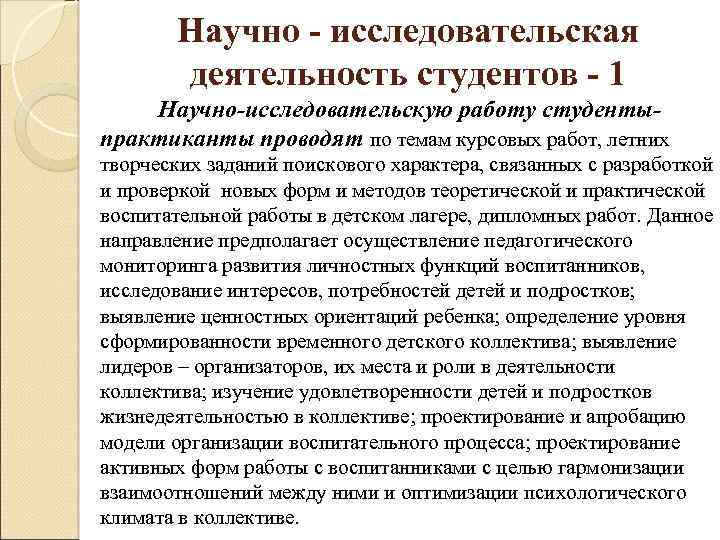 Научно - исследовательская деятельность студентов - 1

Научно-исследовательскую работу студенты-практиканты проводят по темам курсовых работ, летних творческих заданий поискового характера, связанных с разработкой и проверкой новых форм и методов теоретической и практической воспитательной работы в детском лагере, дипломных работ. Данное направление предполагает осуществление педагогического мониторинга развития личностных функций воспитанников, исследование интересов, потребностей детей и подростков; выявление ценностных ориентаций ребенка; определение уровня сформированности временного детского коллектива; выявление лидеров – организаторов, их места и роли в деятельности коллектива; изучение удовлетворенности детей и подростков жизнедеятельностью в коллективе; проектирование и апробацию модели организации воспитательного процесса; проектирование активных форм работы с воспитанниками с целью гармонизации взаимоотношений между ними и оптимизации психологического климата в коллективе.